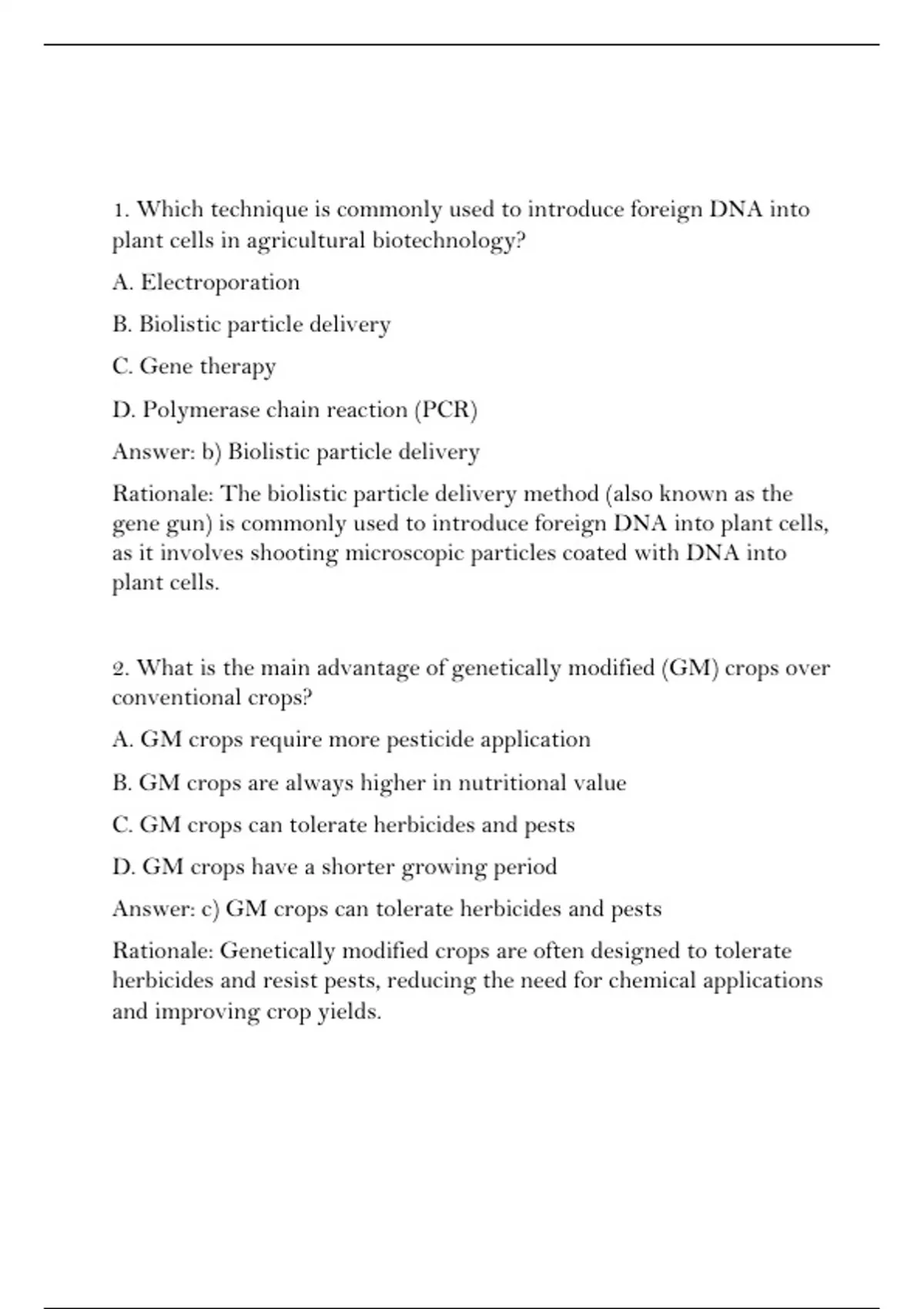 1. Which technique is commonly used to introduce foreign DNA into plant cells in agricultural biotechnology?

A. Electroporation

B. Biolistic particle delivery

C. Gene therapy

D. Polymerase chain reaction (PCR)

Answer: b) Biolistic particle delivery

Rationale: The biolistic particle delivery method (also known as the gene gun) is commonly used to introduce foreign DNA into plant cells, as it involves shooting microscopic particles coated with DNA into plant cells.

2. What is the main advantage of genetically modified (GM) crops over conventional crops?

A. GM crops require more pesticide application

B. GM crops are always higher in nutritional value

C. GM crops can tolerate herbicides and pests

D. GM crops have a shorter growing period

Answer: c) GM crops can tolerate herbicides and pests

Rationale: Genetically modified crops are often designed to tolerate herbicides and resist pests, reducing the need for chemical applications and improving crop yields.